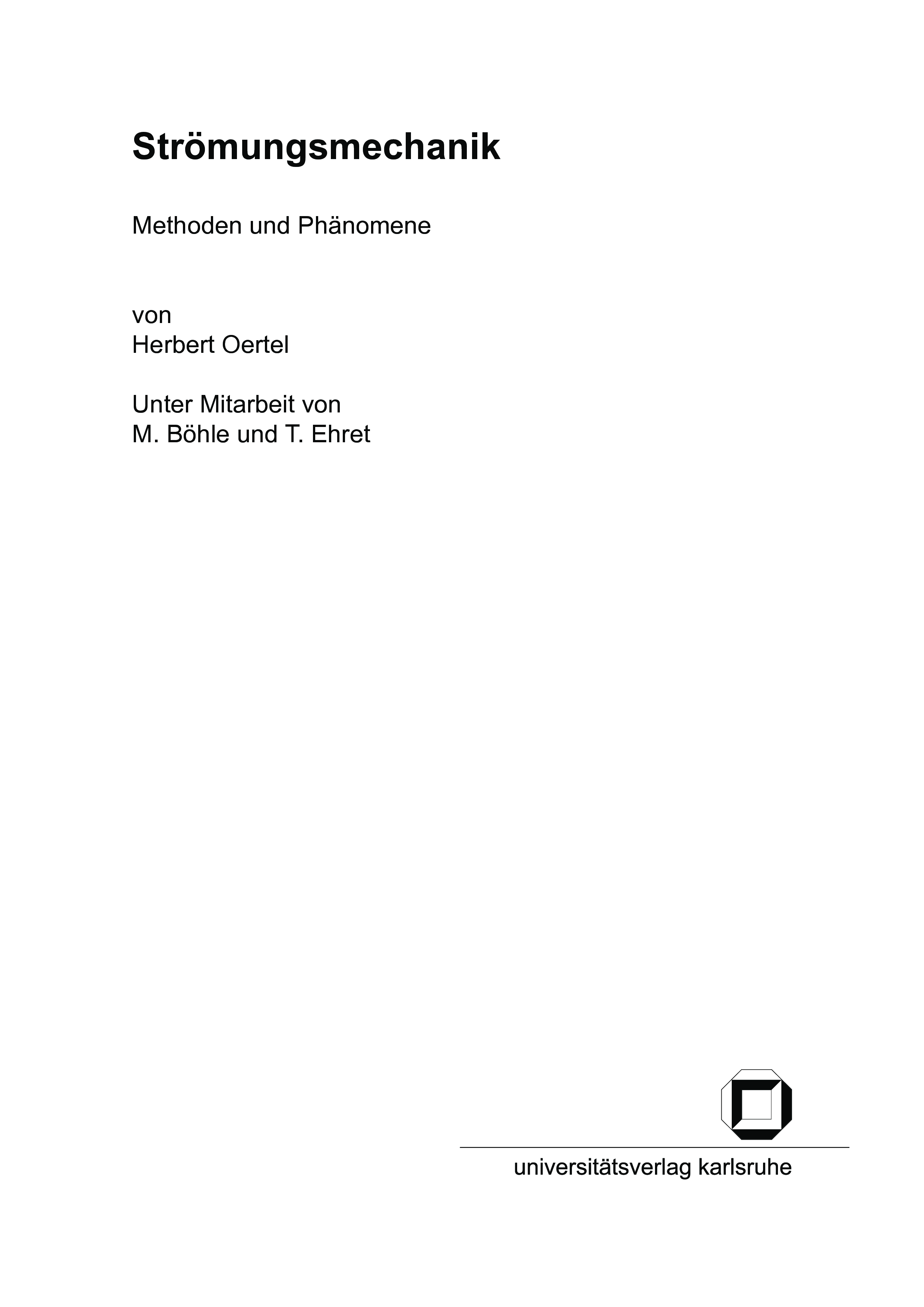 Strömungsmechanik

Methoden und Phänomene

von
Herbert Oertel

Unter Mitarbeit von
M. Böhle und T. Ehret

universitätsverlag karlsruhe